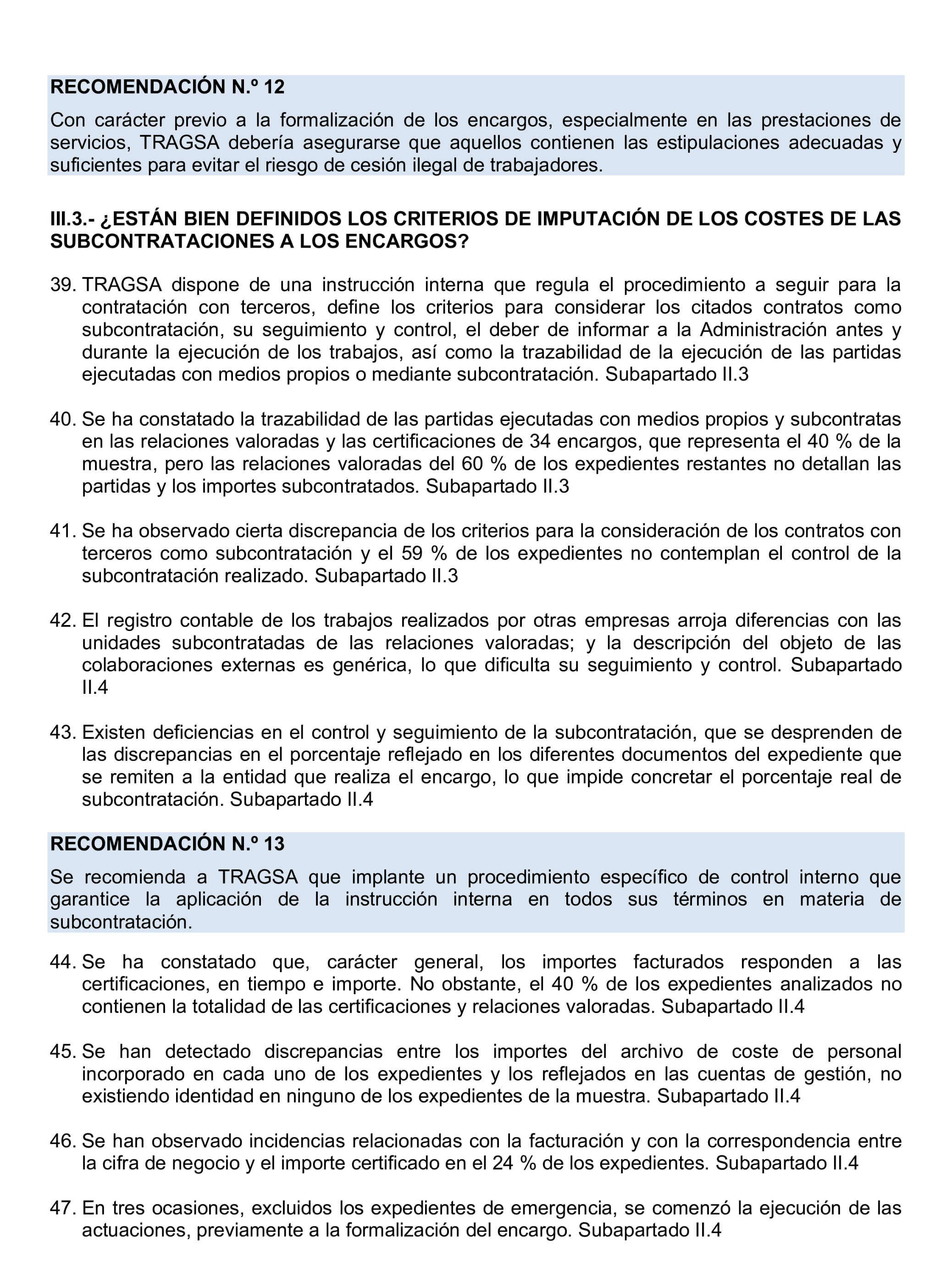 RECOMENDACIÓN N.º 12

Con carácter previo a la formalización de los encargos, especialmente en las prestaciones de servicios, TRAGSA debería asegurarse que aquellos contienen las estipulaciones adecuadas y suficientes para evitar el riesgo de cesión ilegal de trabajadores.

III.3.- ¿ESTÁN BIEN DEFINIDOS LOS CRITERIOS DE IMPUTACIÓN DE LOS COSTES DE LAS SUBCONTRATACIONES A LOS ENCARGOS?

39. TRAGSA dispone de una instrucción interna que regula el procedimiento a seguir para la contratación con terceros, define los criterios para considerar los citados contratos como subcontratación, su seguimiento y control, el deber de informar a la Administración antes y durante la ejecución de los trabajos, así como la trazabilidad de la ejecución de las partidas ejecutadas con medios propios o mediante subcontratación. Subapartado II.3

40. Se ha constatado la trazabilidad de las partidas ejecutadas con medios propios y subcontratas en las relaciones valoradas y las certificaciones de 34 encargos, que representa el 40 % de la muestra, pero las relaciones valoradas del 60 % de los expedientes restantes no detallan las partidas y los importes subcontratados. Subapartado II.3

41. Se ha observado cierta discrepancia de los criterios para la consideración de los contratos con terceros como subcontratación y el 59 % de los expedientes no contemplan el control de la subcontratación realizado. Subapartado II.3

42. El registro contable de los trabajos realizados por otras empresas arroja diferencias con las unidades subcontratadas de las relaciones valoradas; y la descripción del objeto de las colaboraciones externas es genérica, lo que dificulta su seguimiento y control. Subapartado II.4

43. Existen deficiencias en el control y seguimiento de la subcontratación, que se desprenden de las discrepancias en el porcentaje reflejado en los diferentes documentos del expediente que se remiten a la entidad que realiza el encargo, lo que impide concretar el porcentaje real de subcontratación. Subapartado II.4

RECOMENDACIÓN N.º 13

Se recomienda a TRAGSA que implante un procedimiento específico de control interno que garantice la aplicación de la instrucción interna en todos sus términos en materia de subcontratación.

44. Se ha constatado que, carácter general, los importes facturados responden a las certificaciones, en tiempo e importe. No obstante, el 40 % de los expedientes analizados no contienen la totalidad de las certificaciones y relaciones valoradas. Subapartado II.4

45. Se han detectado discrepancias entre los importes del archivo de coste de personal incorporado en cada uno de los expedientes y los reflejados en las cuentas de gestión, no existiendo identidad en ninguno de los expedientes de la muestra. Subapartado II.4

46. Se han observado incidencias relacionadas con la facturación y con la correspondencia entre la cifra de negocio y el importe certificado en el 24 % de los expedientes. Subapartado II.4

47. En tres ocasiones, excluidos los expedientes de emergencia, se comenzó la ejecución de las actuaciones, previamente a la formalización del encargo. Subapartado II.4